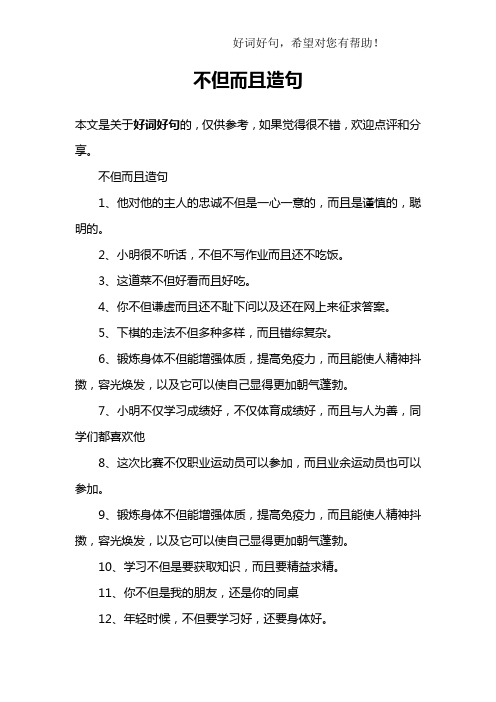 好词好句，希望对您有帮助！

不但而且造句

本文是关于好词好句的，仅供参考，如果觉得很不错，欢迎点评和分享。

不但而且造句

1、他对他的主人的忠诚不但是一心一意的，而且是谨慎的，聪明的。

2、小明很不听话，不但不写作业而且还不吃饭。

3、这道菜不但好看而且好吃。

4、你不但谦虚而且还不耻下问以及还在网上来征求答案。

5、下棋的走法不但多种多样，而且错综复杂。

6、锻炼身体不但能增强体质，提高免疫力，而且能使人精神抖擞，容光焕发，以及它可以使自己显得更加朝气蓬勃。

7、小明不仅学习成绩好，不仅体育成绩好，而且与人为善，同学们都喜欢他

8、这次比赛不仅职业运动员可以参加，而且业余运动员也可以参加。

9、锻炼身体不但能增强体质，提高免疫力，而且能使人精神抖擞，容光焕发，以及它可以使自己显得更加朝气蓬勃。

10、学习不但是要获取知识，而且要精益求精。

11、你不但是我的朋友，还是你的同桌

12、年轻时候，不但要学习好，还要身体好。